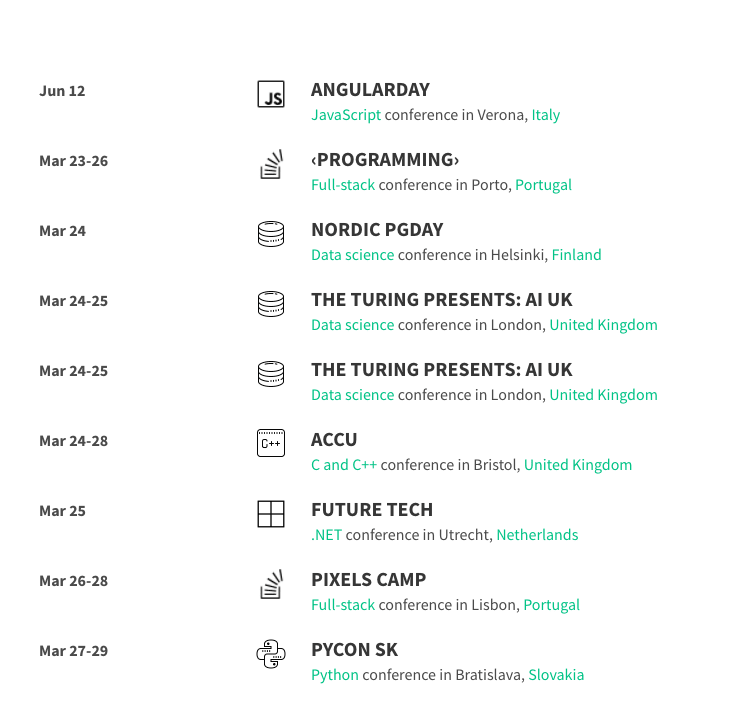 Jun 12

JS

ANGULARDAY
JavaScript conference in Verona, Italy

Mar 23-26

‹PROGRAMMING›
Full-stack conference in Porto, Portugal

Mar 24

NORDIC PGDAY
Data science conference in Helsinki, Finland

Mar 24-25

THE TURING PRESENTS: AI UK
Data science conference in London, United Kingdom

Mar 24-25

THE TURING PRESENTS: AI UK
Data science conference in London, United Kingdom

Mar 24-28

C++

ACCU
C and C++ conference in Bristol, United Kingdom

Mar 25

FUTURE TECH
.NET conference in Utrecht, Netherlands

Mar 26-28

PIXELS CAMP
Full-stack conference in Lisbon, Portugal

Mar 27-29

PYCON SK
Python conference in Bratislava, Slovakia